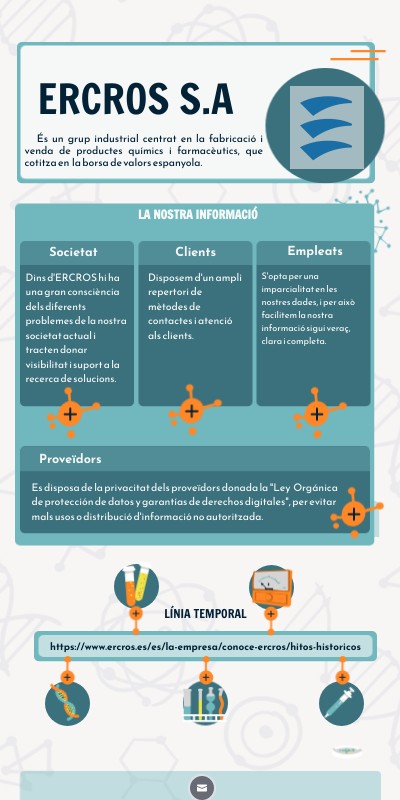 ERCROS S.A

És un grup industrial centrat en la fabricació i venda de productes químics i farmacèutics, que cotitza en la borsa de valors espanyola.

LA NOSTRA INFORMACIÓ

Societat

Dins d'ERCROS hi ha una gran consciència dels diferents problemes de la nostra societat actual i tracten donar visibilitat i suport a la recerca de solucions.

Clients

Disposem d'un ampli repertori de mètodes de contactes i atenció als clients.

Empleats

S'opta per una imparcialitat en les nostres dades, i per això facilitem la nostra informació sigui veraç, clara i completa.

Proveïdors

Es disposa de la privacitat dels proveïdors donada la "Ley Orgánica de protección de datos y garantías de derechos digitales", per evitar mals usos o distribució d'informació no autoritzada.

LÍNIA TEMPORAL

https://www.ercros.es/es/la-empresa/conoce-ercros/hitos-historicos